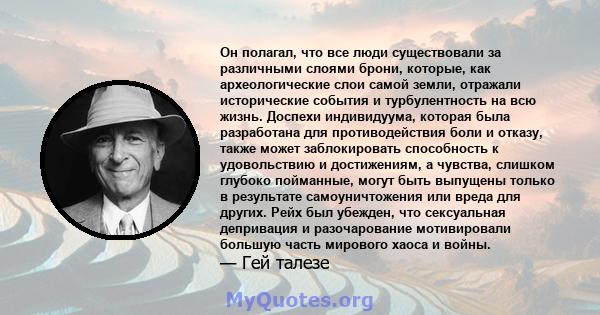 Он полагал, что все люди существовали за различными слоями брони, которые, как археологические слои самой земли, отражали исторические события и турбулентность на всю жизнь. Доспехи индивидуума, которая была разработана для противодействия боли и отказу, также может заблокировать способность к удовольствию и достижениям, а чувства, слишком глубоко пойманные, могут быть выпущены только в результате самоуничтожения или вреда для других. Рейх был убежден, что сексуальная депривация и разочарование мотивировали большую часть мирового хаоса и войны.
— Гей талезе

MyQuotes.org